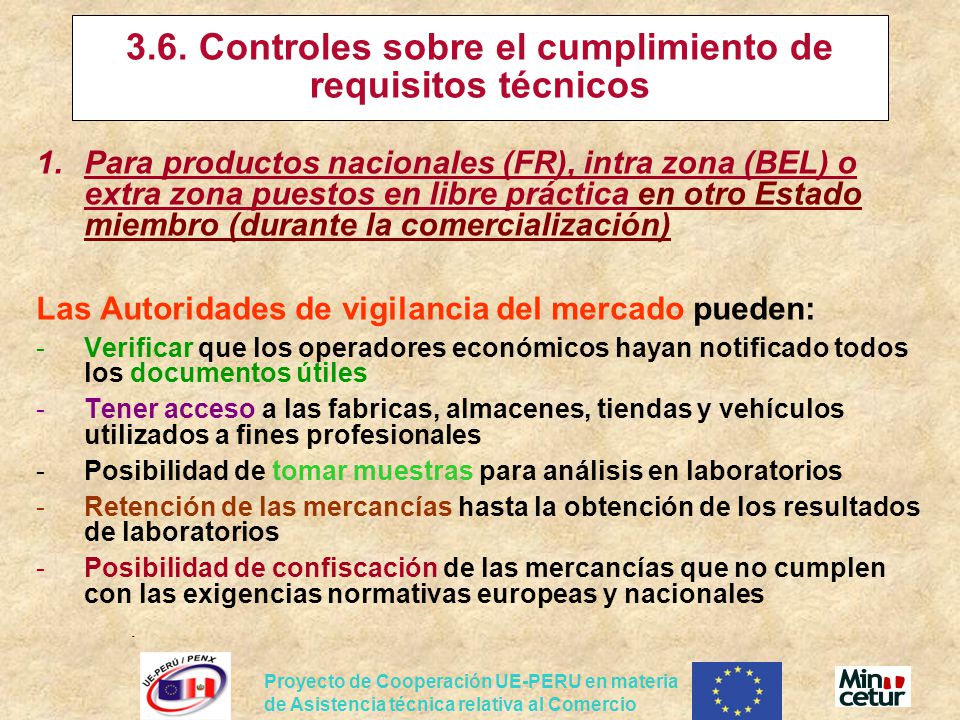 3.6. Controles sobre el cumplimiento de requisitos técnicos

1. Para productos nacionales (FR), intra zona (BEL) o extra zona puestos en libre práctica en otro Estado miembro (durante la comercialización)

Las Autoridades de vigilancia del mercado pueden:

- Verificar que los operadores económicos hayan notificado todos los documentos útiles
- Tener acceso a las fabricas, almacenes, tiendas y vehículos utilizados a fines profesionales
- Posibilidad de tomar muestras para análisis en laboratorios
- Retención de las mercancías hasta la obtención de los resultados de laboratorios
- Posibilidad de confiscación de las mercancías que no cumplen con las exigencias normativas europeas y nacionales

UE-PERÚ / PENX

Proyecto de Cooperación UE-PERU en materia de Asistencia técnica relativa al Comercio

Min cetur